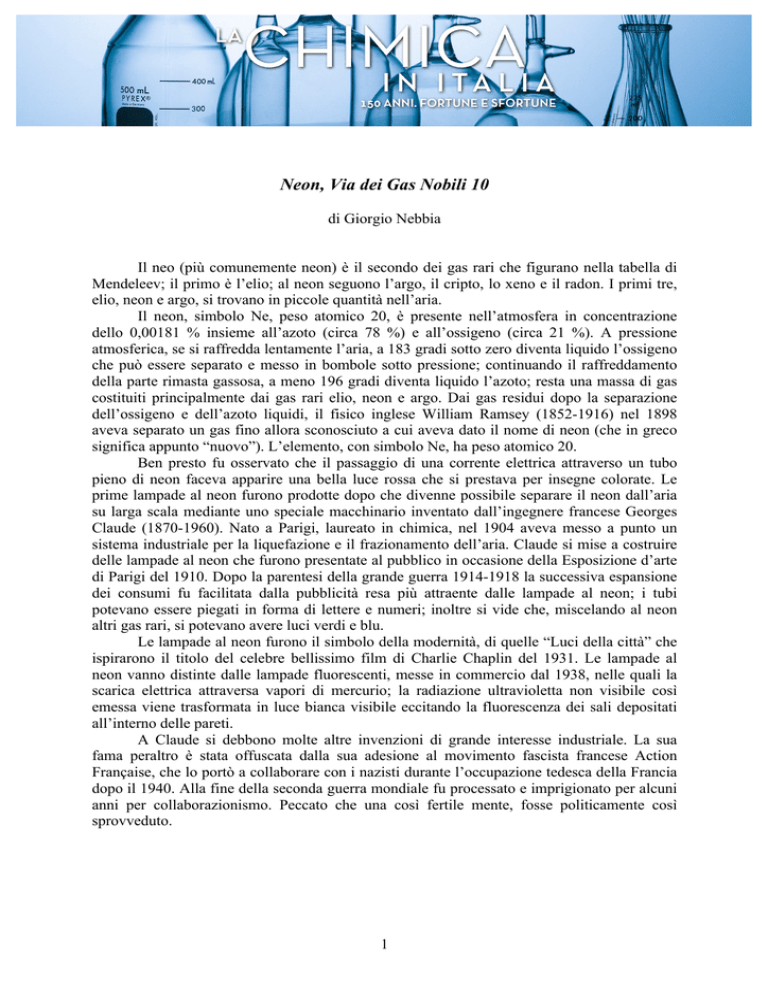 LA CHIMICA IN ITALIA
150 ANNI. FORTUNE E SFORTUNE

500 mL
PYREX®
400 mL
300
200

Neon, Via dei Gas Nobili 10

di Giorgio Nebbia

Il neo (più comunemente neon) è il secondo dei gas rari che figurano nella tabella di Mendeleev; il primo è l'elio; al neon seguono l'argo, il cripto, lo xeno e il radon. I primi tre, elio, neon e argo, si trovano in piccole quantità nell'aria.

Il neon, simbolo Ne, peso atomico 20, è presente nell'atmosfera in concentrazione dello 0,00181 % insieme all'azoto (circa 78 %) e all'ossigeno (circa 21 %). A pressione atmosferica, se si raffredda lentamente l'aria, a 183 gradi sotto zero diventa liquido l'ossigeno che può essere separato e messo in bombole sotto pressione; continuando il raffreddamento della parte rimasta gassosa, a meno 196 gradi diventa liquido l'azoto; resta una massa di gas costituiti principalmente dai gas rari elio, neon e argo. Dai gas residui dopo la separazione dell'ossigeno e dell'azoto liquidi, il fisico inglese William Ramsey (1852-1916) nel 1898 aveva separato un gas fino allora sconosciuto a cui aveva dato il nome di neon (che in greco significa appunto "nuovo"). L'elemento, con simbolo Ne, ha peso atomico 20.

Ben presto fu osservato che il passaggio di una corrente elettrica attraverso un tubo pieno di neon faceva apparire una bella luce rossa che si prestava per insegne colorate. Le prime lampade al neon furono prodotte dopo che divenne possibile separare il neon dall'aria su larga scala mediante uno speciale macchinario inventato dall'ingegnere francese Georges Claude (1870-1960). Nato a Parigi, laureato in chimica, nel 1904 aveva messo a punto un sistema industriale per la liquefazione e il frazionamento dell'aria. Claude si mise a costruire delle lampade al neon che furono presentate al pubblico in occasione della Esposizione d'arte di Parigi del 1910. Dopo la parentesi della grande guerra 1914-1918 la successiva espansione dei consumi fu facilitata dalla pubblicità resa più attraente dalle lampade al neon; i tubi potevano essere piegati in forma di lettere e numeri; inoltre si vide che, miscelando al neon altri gas rari, si potevano avere luci verdi e blu.

Le lampade al neon furono il simbolo della modernità, di quelle "Luci della città" che ispirarono il titolo del celebre bellissimo film di Charlie Chaplin del 1931. Le lampade al neon vanno distinte dalle lampade fluorescenti, messe in commercio dal 1938, nelle quali la scarica elettrica attraversa vapori di mercurio; la radiazione ultravioletta non visibile così emessa viene trasformata in luce bianca visibile eccitando la fluorescenza dei sali depositati all'interno delle pareti.

A Claude si debbono molte altre invenzioni di grande interesse industriale. La sua fama peraltro è stata offuscata dalla sua adesione al movimento fascista francese Action Française, che lo portò a collaborare con i nazisti durante l'occupazione tedesca della Francia dopo il 1940. Alla fine della seconda guerra mondiale fu processato e imprigionato per alcuni anni per collaborazionismo. Peccato che una così fertile mente, fosse politicamente così sprovveduto.

1